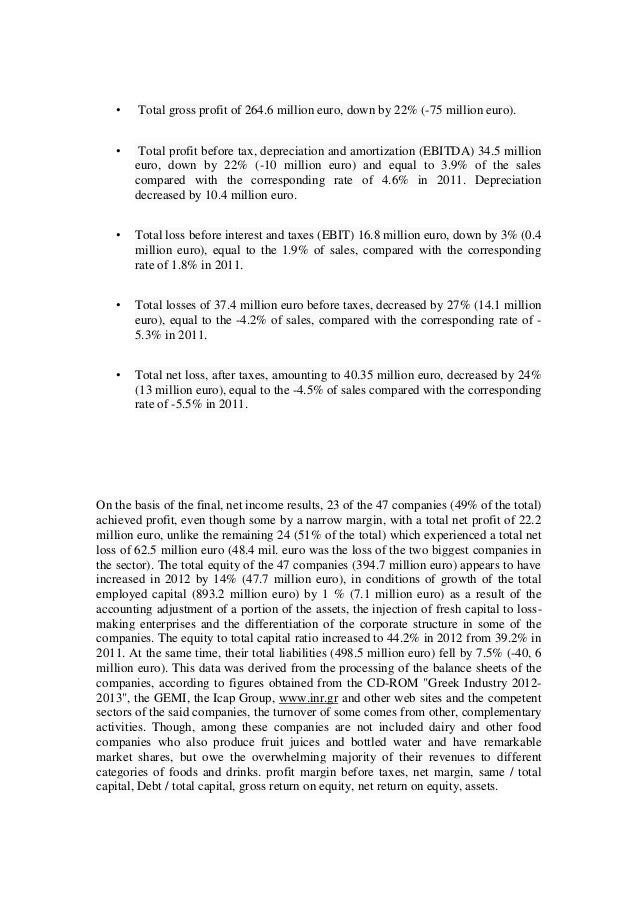 • Total gross profit of 264.6 million euro, down by 22% (-75 million euro).

• Total profit before tax, depreciation and amortization (EBITDA) 34.5 million euro, down by 22% (-10 million euro) and equal to 3.9% of the sales compared with the corresponding rate of 4.6% in 2011. Depreciation decreased by 10.4 million euro.

• Total loss before interest and taxes (EBIT) 16.8 million euro, down by 3% (0.4 million euro), equal to the 1.9% of sales, compared with the corresponding rate of 1.8% in 2011.

• Total losses of 37.4 million euro before taxes, decreased by 27% (14.1 million euro), equal to the -4.2% of sales, compared with the corresponding rate of -5.3% in 2011.

• Total net loss, after taxes, amounting to 40.35 million euro, decreased by 24% (13 million euro), equal to the -4.5% of sales compared with the corresponding rate of -5.5% in 2011.

On the basis of the final, net income results, 23 of the 47 companies (49% of the total) achieved profit, even though some by a narrow margin, with a total net profit of 22.2 million euro, unlike the remaining 24 (51% of the total) which experienced a total net loss of 62.5 million euro (48.4 mil. euro was the loss of the two biggest companies in the sector). The total equity of the 47 companies (394.7 million euro) appears to have increased in 2012 by 14% (47.7 million euro), in conditions of growth of the total employed capital (893.2 million euro) by 1 % (7.1 million euro) as a result of the accounting adjustment of a portion of the assets, the injection of fresh capital to loss-making enterprises and the differentiation of the corporate structure in some of the companies. The equity to total capital ratio increased to 44.2% in 2012 from 39.2% in 2011. At the same time, their total liabilities (498.5 million euro) fell by 7.5% (-40, 6 million euro). This data was derived from the processing of the balance sheets of the companies, according to figures obtained from the CD-ROM "Greek Industry 2012-2013", the GEMI, the Icap Group, www.inr.gr and other web sites and the competent sectors of the said companies, the turnover of some comes from other, complementary activities. Though, among these companies are not included dairy and other food companies who also produce fruit juices and bottled water and have remarkable market shares, but owe the overwhelming majority of their revenues to different categories of foods and drinks. profit margin before taxes, net margin, same / total capital, Debt / total capital, gross return on equity, net return on equity, assets.